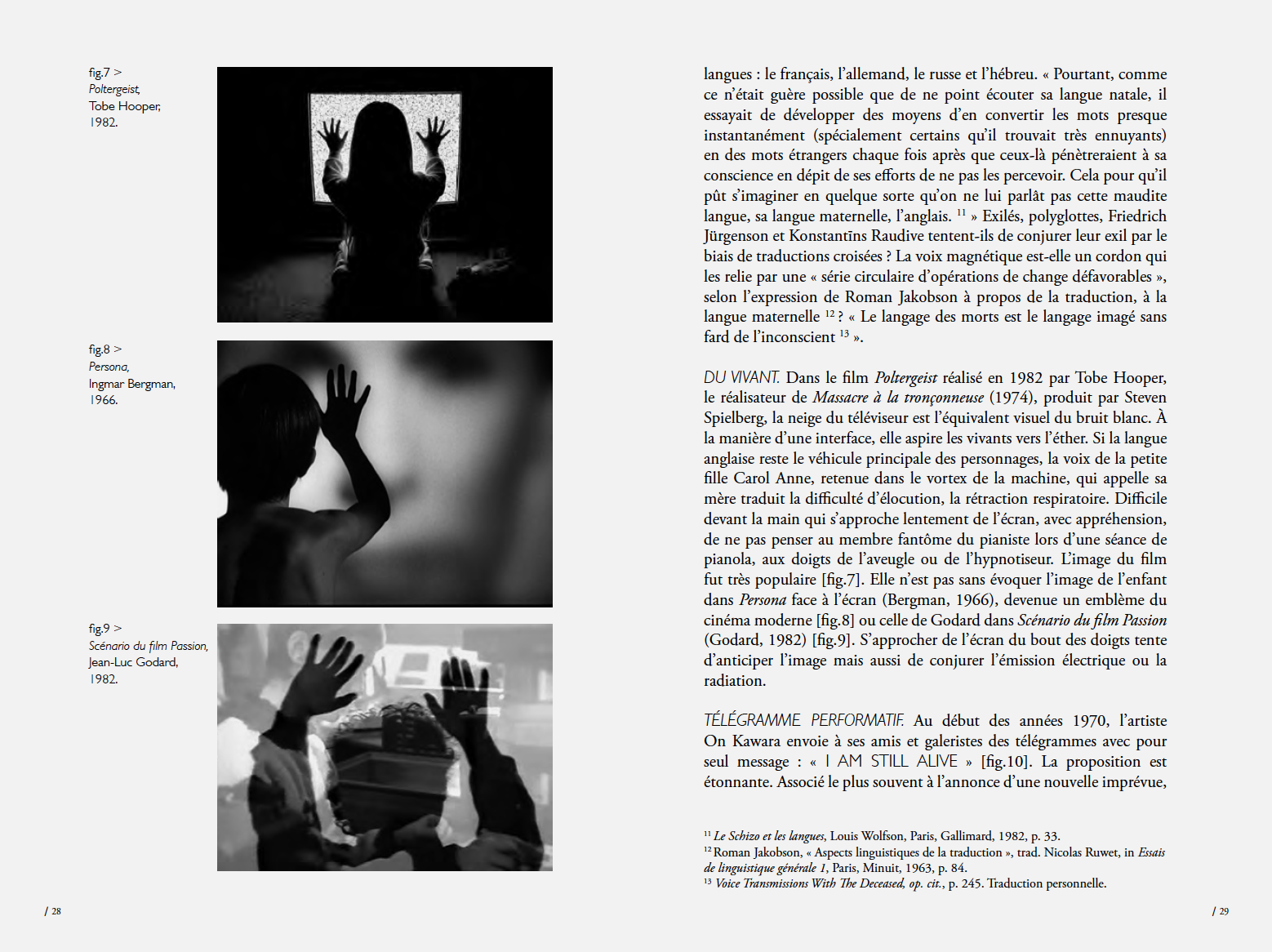 fig.7 >
Poltergeist,
Tobe Hooper,
1982.

fig.8 >
Persona,
Ingmar Bergman,
1966.

fig.9 >
Scénario du film Passion,
Jean-Luc Godard,
1982.

/ 28

langues : le français, l'allemand, le russe et l'hébreu. « Pourtant, comme ce n'était guère possible que de ne point écouter sa langue natale, il essayait de développer des moyens d'en convertir les mots presque instantanément (spécialement certains qu'il trouvait très ennuyants) en des mots étrangers chaque fois après que ceux-là pénètreraient à sa conscience en dépit de ses efforts de ne pas les percevoir. Cela pour qu'il pût s'imaginer en quelque sorte qu'on ne lui parlât pas cette maudite langue, sa langue maternelle, l'anglais. $^{11}$ » Exilés, polyglottes, Friedrich Jürgenson et Konstantīns Raudive tentent-ils de conjurer leur exil par le biais de traductions croisées ? La voix magnétique est-elle un cordon qui les relie par une « série circulaire d'opérations de change défavorables », selon l'expression de Roman Jakobson à propos de la traduction, à la langue maternelle $^{12}$ ? « Le langage des morts est le langage imagé sans fard de l'inconscient $^{13}$ ».

DU VIVANT. Dans le film Poltergeist réalisé en 1982 par Tobe Hooper, le réalisateur de Massacre à la tronçonneuse (1974), produit par Steven Spielberg, la neige du téléviseur est l'équivalent visuel du bruit blanc. À la manière d'une interface, elle aspire les vivants vers l'éther. Si la langue anglaise reste le véhicule principale des personnages, la voix de la petite fille Carol Anne, retenue dans le vortex de la machine, qui appelle sa mère traduit la difficulté d'élocution, la rétraction respiratoire. Difficile devant la main qui s'approche lentement de l'écran, avec appréhension, de ne pas penser au membre fantôme du pianiste lors d'une séance de pianola, aux doigts de l'aveugle ou de l'hypnotiseur. L'image du film fut très populaire [fig.7]. Elle n'est pas sans évoquer l'image de l'enfant dans Persona face à l'écran (Bergman, 1966), devenue un emblème du cinéma moderne [fig.8] ou celle de Godard dans Scénario du film Passion (Godard, 1982) [fig.9]. S'approcher de l'écran du bout des doigts tente d'anticiper l'image mais aussi de conjurer l'émission électrique ou la radiation.

TÉLÉGRAMME PERFORMATIF. Au début des années 1970, l'artiste On Kawara envoie à ses amis et galeristes des télégrammes avec pour seul message : « I AM STILL ALIVE » [fig.10]. La proposition est étonnante. Associé le plus souvent à l'annonce d'une nouvelle imprévue,

$^{11}$ Le Schizo et les langues, Louis Wolfson, Paris, Gallimard, 1982, p. 33.
$^{12}$ Roman Jakobson, « Aspects linguistiques de la traduction », trad. Nicolas Ruwet, in Essais de linguistique générale 1, Paris, Minuit, 1963, p. 84.
$^{13}$ Voice Transmissions With The Deceased, op. cit., p. 245. Traduction personnelle.

/ 29